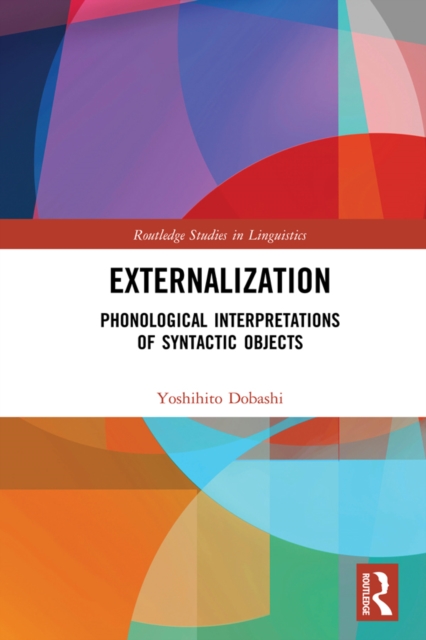 Routledge Studies in Linguistics

EXTERNALIZATION

PHONOLOGICAL INTERPRETATIONS OF SYNTACTIC OBJECTS

Yoshihito Dobashi

ROUTLEDGE